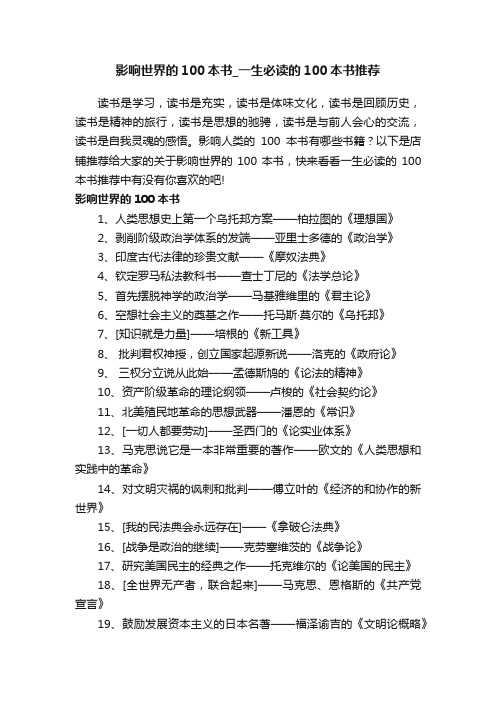 影响世界的100本书_一生必读的100本书推荐

读书是学习，读书是充实，读书是体味文化，读书是回顾历史，读书是精神的旅行，读书是思想的驰骋，读书是与前人会心的交流，读书是自我灵魂的感悟。影响人类的 100 本书有哪些书籍？以下是店铺推荐给大家的关于影响世界的 100 本书，快来看看一生必读的 100 本书推荐中有没有你喜欢的吧!

影响世界的100本书

1、人类思想史上第一个乌托邦方案——柏拉图的《理想国》

2、剥削阶级政治学体系的发端——亚里士多德的《政治学》

3、印度古代法律的珍贵文献——《摩奴法典》

4、钦定罗马私法教科书——查士丁尼的《法学总论》

5、首先摆脱神学的政治学——马基雅维里的《君主论》

6、空想社会主义的奠基之作——托马斯·莫尔的《乌托邦》

7、[知识就是力量]——培根的《新工具》

8、 批判君权神授，创立国家起源新说——洛克的《政府论》

9、 三权分立说从此始——孟德斯鸠的《论法的精神》

10、资产阶级革命的理论纲领——卢梭的《社会契约论》

11、北美殖民地革命的思想武器——潘恩的《常识》

12、[一切人都要劳动]——圣西门的《论实业体系》

13、马克思说它是一本非常重要的著作——欧文的《人类思想和实践中的革命》

14、对文明灾祸的讽刺和批判——傅立叶的《经济的和协作的新世界》

15、[我的民法典会永远存在]——《拿破仑法典》

16、[战争是政治的继续]——克劳塞维茨的《战争论》

17、研究美国民主的经典之作——托克维尔的《论美国的民主》

18、[全世界无产者，联合起来]——马克思、恩格斯的《共产党宣言》

19、鼓励发展资本主义的日本名著——福泽谕吉的《文明论概略》